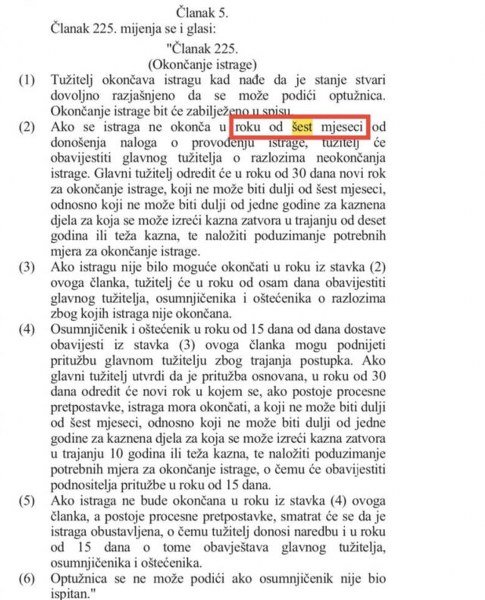 Članak 5.
Članak 225. mijenja se i glasi:

"Članak 225.
(Okončanje istrage)

(1) Tužitelj okončava istragu kad nađe da je stanje stvari dovoljno razjašnjeno da se može podići optužnica. Okončanje istrage bit će zabilježeno u spisu.

(2) Ako se istraga ne okonča u roku od šest mjeseci od donošenja naloga o provođenju istrage, tužitelj će obavijestiti glavnog tužitelja o razlozima neokončanja istrage. Glavni tužitelj odredit će u roku od 30 dana novi rok za okončanje istrage, koji ne može biti dulji od šest mjeseci, odnosno koji ne može biti dulji od jedne godine za kaznena djela za koja se može izreći kazna zatvora u trajanju od deset godina ili teža kazna, te naložiti poduzimanje potrebnih mjera za okončanje istrage.

(3) Ako istragu nije bilo moguće okončati u roku iz stavka (2) ovoga članka, tužitelj će u roku od osam dana obavijestiti glavnog tužitelja, osumnjičenika i oštećenika o razlozima zbog kojih istraga nije okončana.

(4) Osumnjičenik i oštećenik u roku od 15 dana od dana dostave obavijesti iz stavka (3) ovoga članka mogu podnijeti pritužbu glavnom tužitelju zbog trajanja postupka. Ako glavni tužitelj utvrdi da je pritužba osnovana, u roku od 30 dana odredit će novi rok u kojem se, ako postoje procesne pretpostavke, istraga mora okončati, a koji ne može biti dulji od šest mjeseci, odnosno koji ne može biti dulji od jedne godine za kaznena djela za koja se može izreći kazna zatvora u trajanju 10 godina ili teža kazna, te naložiti poduzimanje potrebnih mjera za okončanje istrage, o čemu će obavijestiti podnositelja pritužbe u roku od 15 dana.

(5) Ako istraga ne bude okončana u roku iz stavka (4) ovoga članka, a postoje procesne pretpostavke, smatrat će se da je istraga obustavljena, o čemu tužitelj donosi naredbu i u roku od 15 dana o tome obavještava glavnog tužitelja, osumnjičenika i oštećenika.

(6) Optužnica se ne može podići ako osumnjičenik nije bio ispitan."